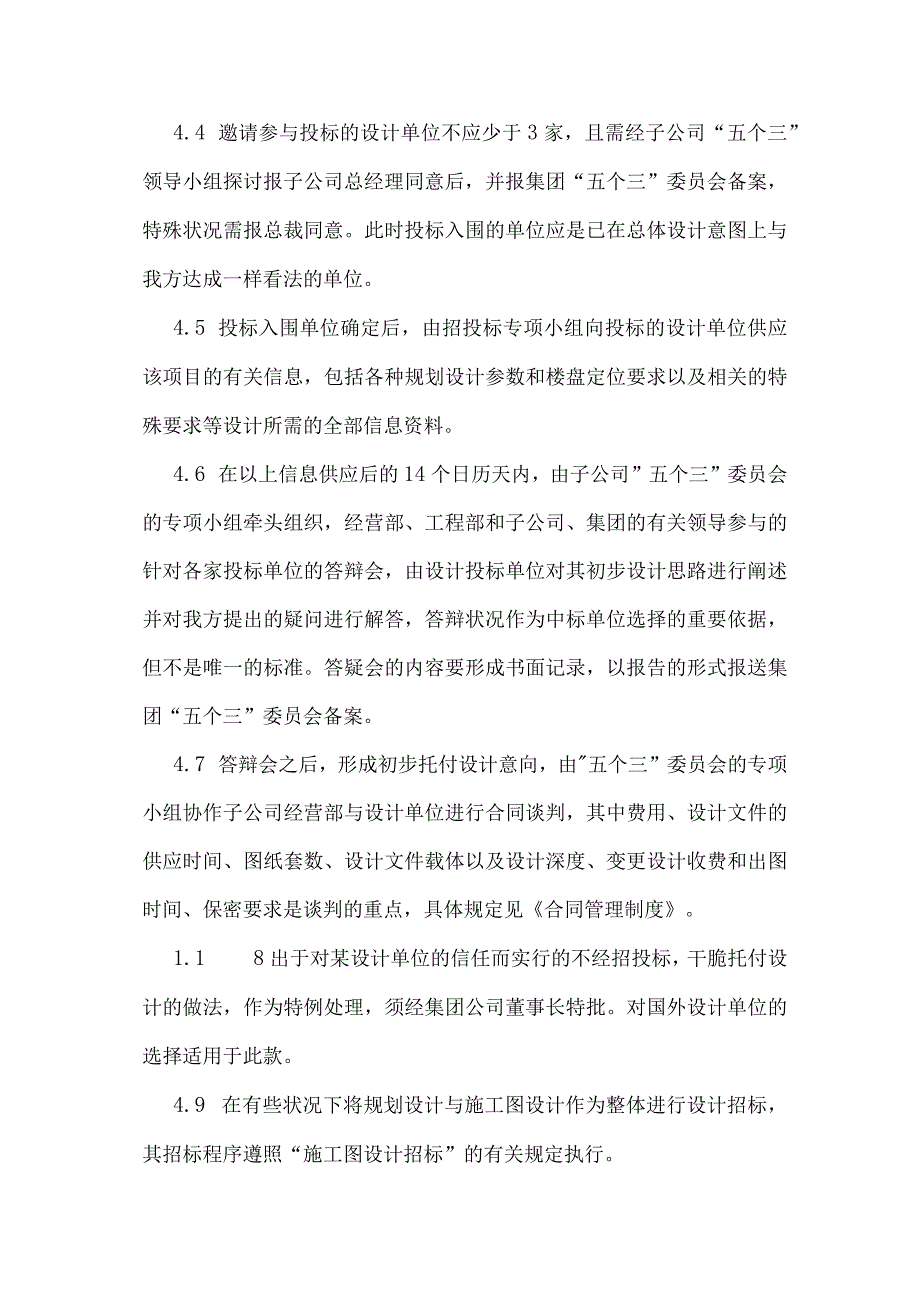 4.4 邀请参与投标的设计单位不应少于3家，且需经子公司“五个三”领导小组探讨报子公司总经理同意后，并报集团“五个三”委员会备案，特殊状况需报总裁同意。此时投标入围的单位应是已在总体设计意图上与我方达成一样看法的单位。

4.5 投标入围单位确定后，由招投标专项小组向投标的设计单位供应该项目的有关信息，包括各种规划设计参数和楼盘定位要求以及相关的特殊要求等设计所需的全部信息资料。

4.6 在以上信息供应后的14个日历天内，由子公司”五个三”委员会的专项小组牵头组织，经营部、工程部和子公司、集团的有关领导参与的针对各家投标单位的答辩会，由设计投标单位对其初步设计思路进行阐述并对我方提出的疑问进行解答，答辩状况作为中标单位选择的重要依据，但不是唯一的标准。答疑会的内容要形成书面记录，以报告的形式报送集团“五个三”委员会备案。

4.7 答辩会之后，形成初步托付设计意向，由"五个三”委员会的专项小组协作子公司经营部与设计单位进行合同谈判，其中费用、设计文件的供应时间、图纸套数、设计文件载体以及设计深度、变更设计收费和出图时间、保密要求是谈判的重点，具体规定见《合同管理制度》。

1.1 8出于对某设计单位的信任而实行的不经招投标，干脆托付设计的做法，作为特例处理，须经集团公司董事长特批。对国外设计单位的选择适用于此款。

4.9 在有些状况下将规划设计与施工图设计作为整体进行设计招标，其招标程序遵照“施工图设计招标”的有关规定执行。